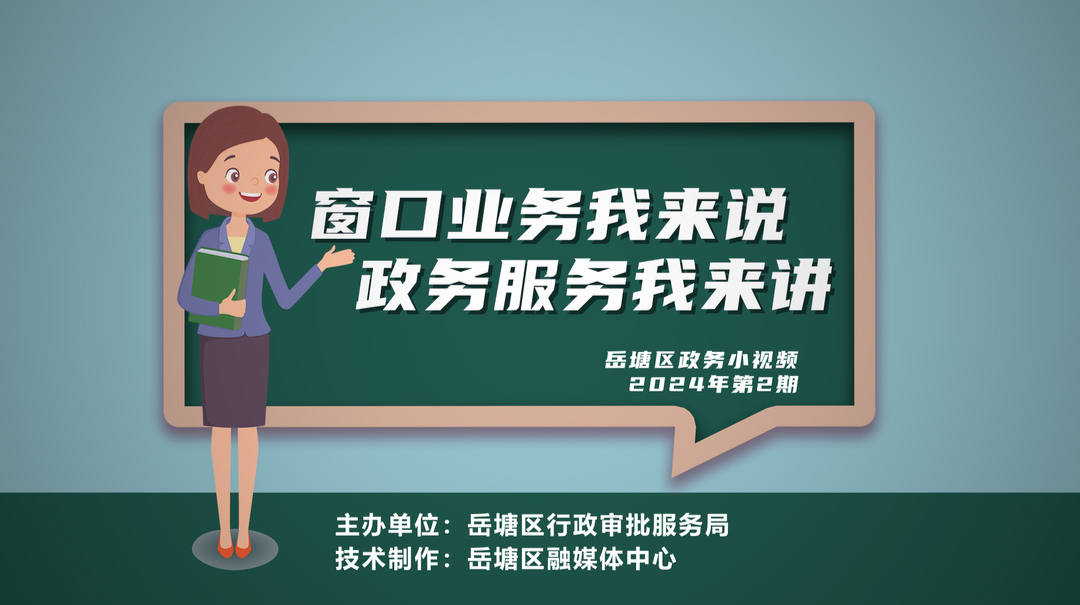 窗口业务我来说
政务服务我来讲

岳塘区政务小视频
2024年第2期

主办单位：岳塘区行政审批服务局
技术制作：岳塘区融媒体中心